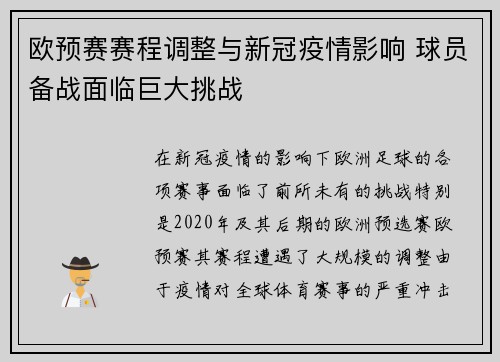 欧预赛赛程调整与新冠疫情影响 球员备战面临巨大挑战

在新冠疫情的影响下欧洲足球的各项赛事面临了前所未有的挑战特别是2020年及其后期的欧洲预选赛欧预赛其赛程遭遇了大规模的调整由于疫情对全球体育赛事的严重冲击